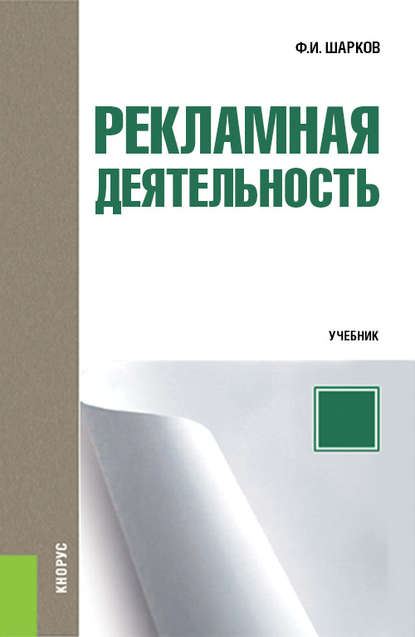 Ф.И. ШАРКОВ

РЕКЛАМНАЯ ДЕЯТЕЛЬНОСТЬ

УЧЕБНИК

КНОРУС